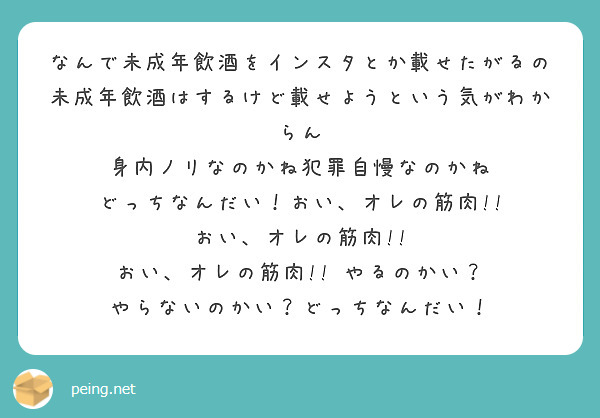 なんで未成年飲酒をインスタとか載せたがるの
未成年飲酒はするけど載せようという気がわからん
身内ノリなのかね犯罪自慢なのかね
どっちなんだい！おい、オレの筋肉!!
おい、オレの筋肉!!
おい、オレの筋肉!! やるのかい？
やらないのかい？どっちなんだい！

peing.net